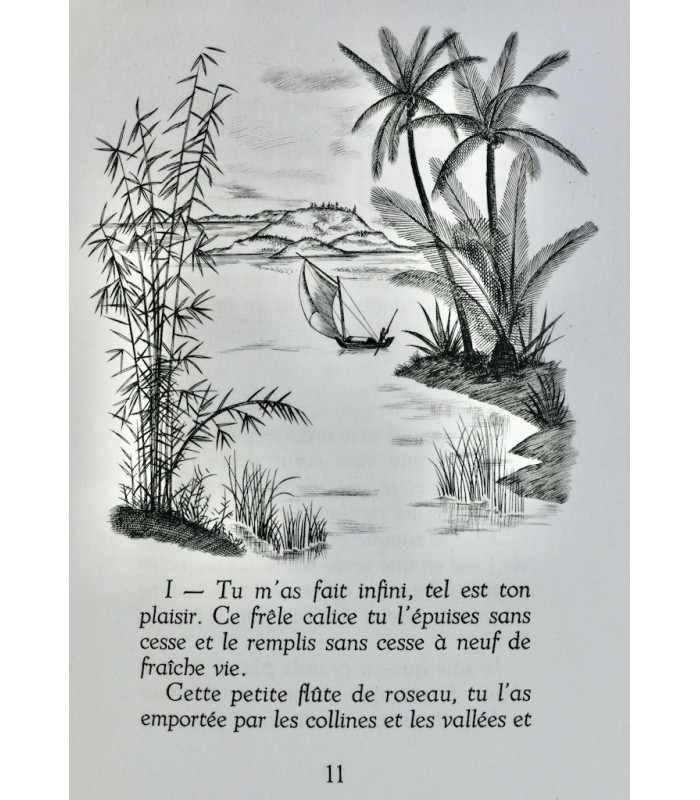 I — Tu m'as fait infini, tel est ton plaisir. Ce frêle calice tu l'épuises sans cesse et le remplis sans cesse à neuf de fraîche vie.

Cette petite flûte de roseau, tu l'as emportée par les collines et les vallées et

11